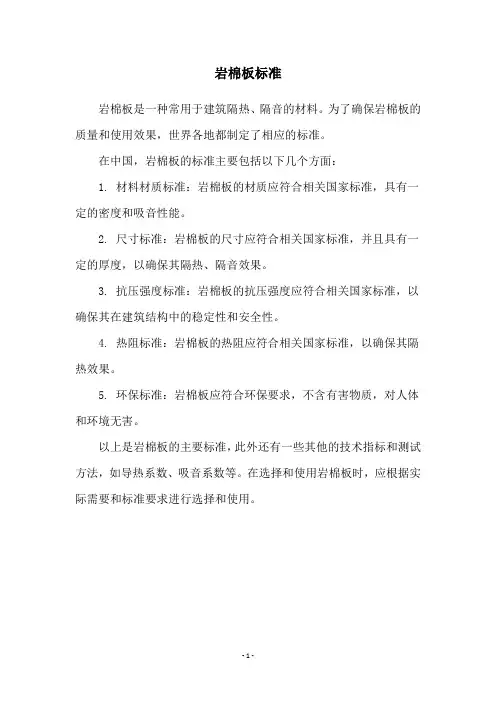 岩棉板标准

岩棉板是一种常用于建筑隔热、隔音的材料。为了确保岩棉板的质量和使用效果，世界各地都制定了相应的标准。

在中国，岩棉板的标准主要包括以下几个方面：

1. 材料材质标准：岩棉板的材质应符合相关国家标准，具有一定的密度和吸音性能。

2. 尺寸标准：岩棉板的尺寸应符合相关国家标准，并且具有一定的厚度，以确保其隔热、隔音效果。

3. 抗压强度标准：岩棉板的抗压强度应符合相关国家标准，以确保其在建筑结构中的稳定性和安全性。

4. 热阻标准：岩棉板的热阻应符合相关国家标准，以确保其隔热效果。

5. 环保标准：岩棉板应符合环保要求，不含有害物质，对人体和环境无害。

以上是岩棉板的主要标准，此外还有一些其他的技术指标和测试方法，如导热系数、吸音系数等。在选择和使用岩棉板时，应根据实际需要和标准要求进行选择和使用。

- 1 -